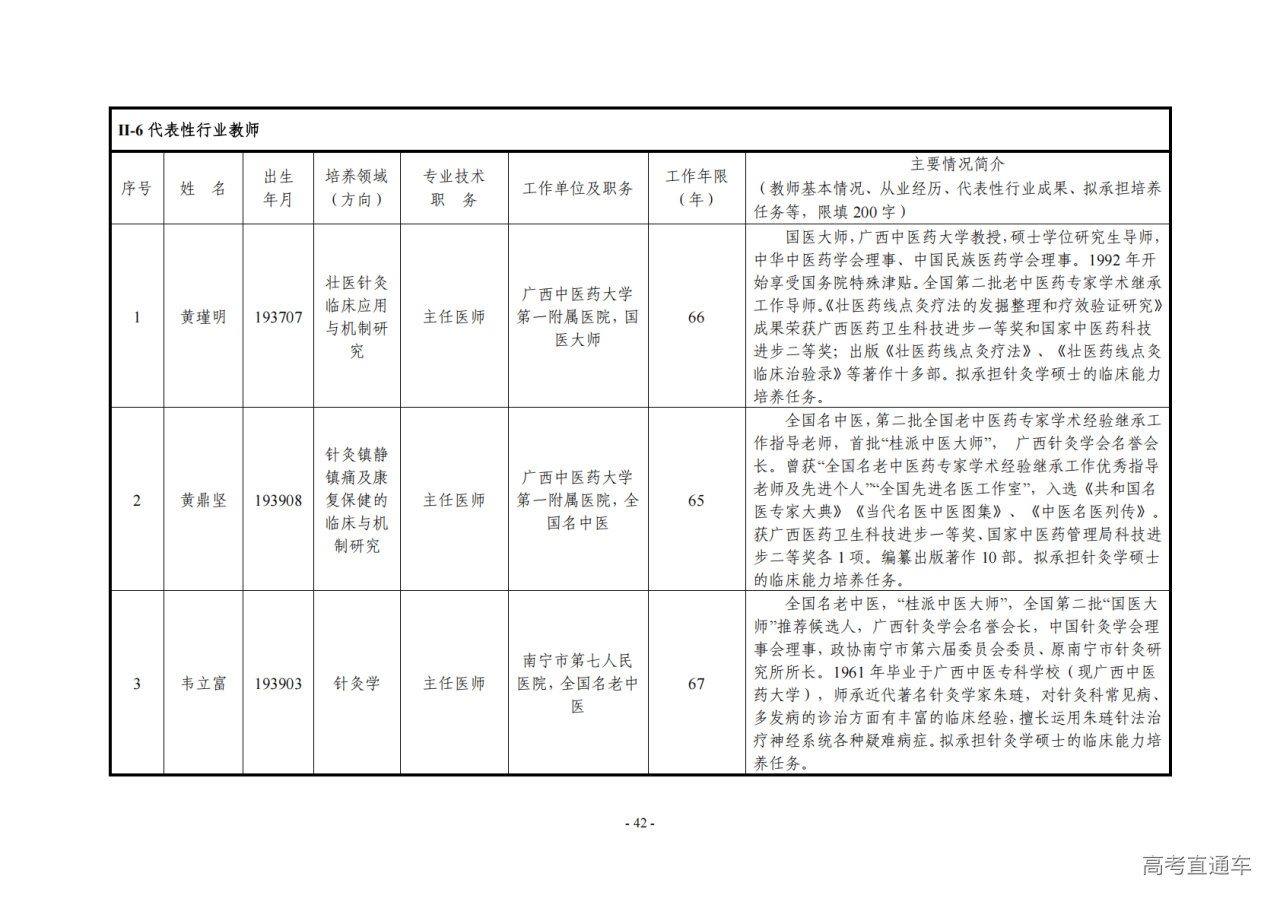 II-6 代表性行业教师

| 序号 | 姓　名 | 出生年月 | 培养领域（方向） | 专业技术职　务 | 工作单位及职务 | 工作年限（年） | 主要情况简介（教师基本情况、从业经历、代表性行业成果、拟承担培养任务等，限填 200 字） |
|---|---|---|---|---|---|---|---|
| 1 | 黄瑾明 | 193707 | 壮医针灸临床应用与机制研究 | 主任医师 | 广西中医药大学第一附属医院，国医大师 | 66 | 国医大师，广西中医药大学教授，硕士学位研究生导师，中华中医药学会理事、中国民族医药学会理事。1992 年开始享受国务院特殊津贴。全国第二批老中医药专家学术继承工作导师。《壮医药线点灸疗法的发掘整理和疗效验证研究》成果荣获广西医药卫生科技进步一等奖和国家中医药科技进步二等奖；出版《壮医药线点灸疗法》、《壮医药线点灸临床治验录》等著作十多部。拟承担针灸学硕士的临床能力培养任务。 |
| 2 | 黄鼎坚 | 193908 | 针灸镇静镇痛及康复保健的临床与机制研究 | 主任医师 | 广西中医药大学第一附属医院，全国名中医 | 65 | 全国名中医，第二批全国老中医药专家学术经验继承工作指导老师，首批“桂派中医大师”， 广西针灸学会名誉会长。曾获“全国名老中医药专家学术经验继承工作优秀指导老师及先进个人”“全国先进名医工作室”，入选《共和国名医专家大典》《当代名医中医图集》、《中医名医列传》。获广西医药卫生科技进步一等奖、国家中医药管理局科技进步二等奖各 1 项。编纂出版著作 10 部。拟承担针灸学硕士的临床能力培养任务。 |
| 3 | 韦立富 | 193903 | 针灸学 | 主任医师 | 南宁市第七人民医院，全国名老中医 | 67 | 全国名老中医，“桂派中医大师”，全国第二批“国医大师”推荐候选人，广西针灸学会名誉会长，中国针灸学会理事会理事，政协南宁市第六届委员会委员、原南宁市针灸研究所所长。1961 年毕业于广西中医专科学校（现广西中医药大学），师承近代著名针灸学家朱琏，对针灸科常见病、多发病的诊治方面有丰富的临床经验，擅长运用朱琏针法治疗神经系统各种疑难病症。拟承担针灸学硕士的临床能力培养任务。 |

- 42 -

高考直通车